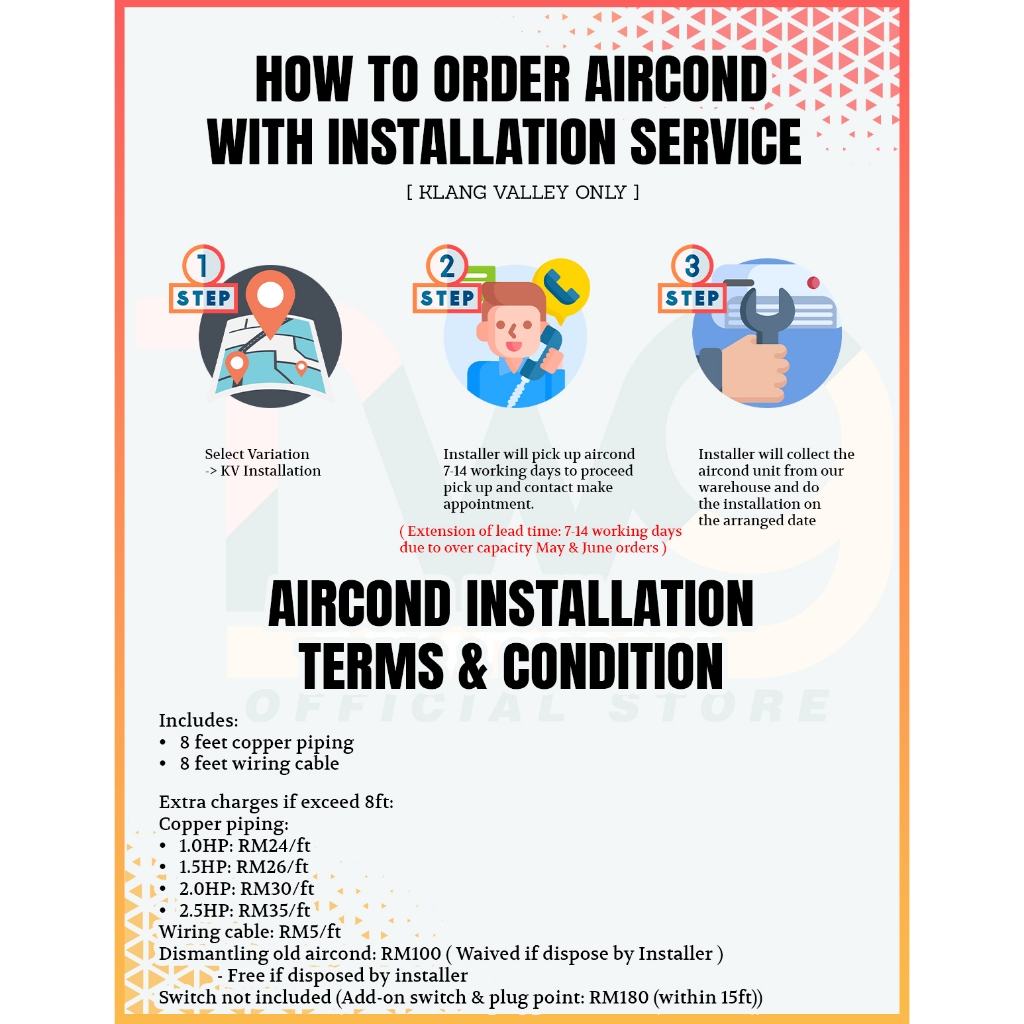 HOW TO ORDER AIRCOND WITH INSTALLATION SERVICE

[ KLANG VALLEY ONLY ]

1
STEP

Select Variation
-> KV Installation

2
STEP

Installer will pick up aircond 7-14 working days to proceed pick up and contact make appointment.

( Extension of lead time: 7-14 working days due to over capacity May & June orders )

3
STEP

Installer will collect the aircond unit from our warehouse and do the installation on the arranged date

AIRCOND INSTALLATION TERMS & CONDITION

Includes:
• 8 feet copper piping
• 8 feet wiring cable

Extra charges if exceed 8ft:
Copper piping:
• 1.0HP: RM24/ft
• 1.5HP: RM26/ft
• 2.0HP: RM30/ft
• 2.5HP: RM35/ft
Wiring cable: RM5/ft
Dismantling old aircond: RM100 ( Waived if dispose by Installer )
- Free if disposed by installer
Switch not included (Add-on switch & plug point: RM180 (within 15ft))

OFFICIAL STORE